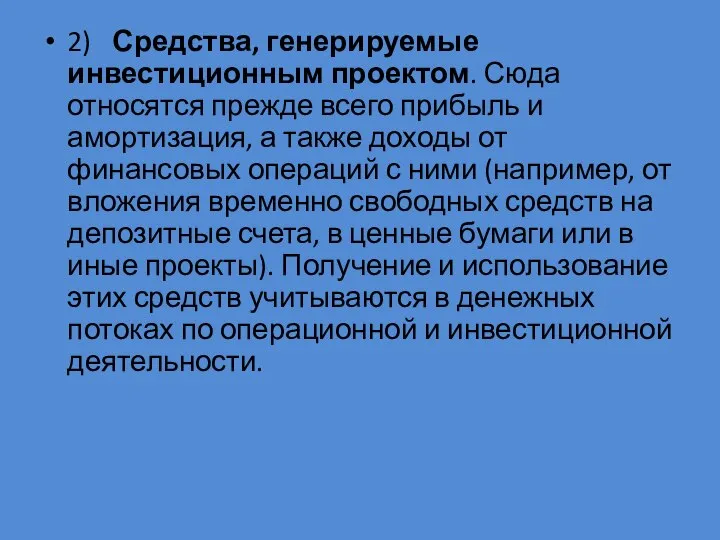 • 2) Средства, генерируемые инвестиционным проектом. Сюда относятся прежде всего прибыль и амортизация, а также доходы от финансовых операций с ними (например, от вложения временно свободных средств на депозитные счета, в ценные бумаги или в иные проекты). Получение и использование этих средств учитываются в денежных потоках по операционной и инвестиционной деятельности.